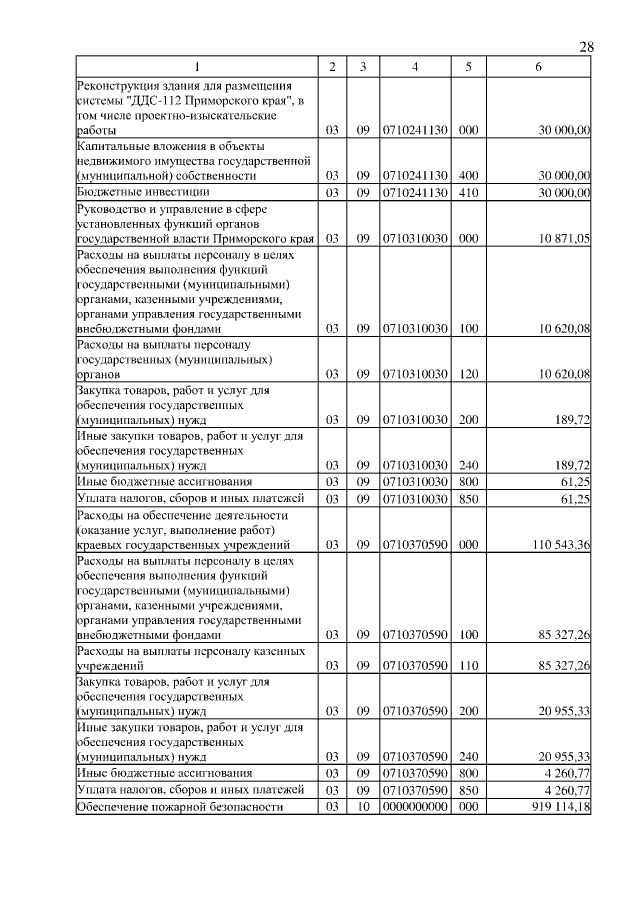 28

| 1 | 2 | 3 | 4 | 5 | 6 |
|---|---|---|---|---|---|
| Реконструкция здания для размещения системы "ДДС-112 Приморского края", в том числе проектно-изыскательские работы | 03 | 09 | 0710241130 | 000 | 30 000,00 |
| Капитальные вложения в объекты недвижимого имущества государственной (муниципальной) собственности | 03 | 09 | 0710241130 | 400 | 30 000,00 |
| Бюджетные инвестиции | 03 | 09 | 0710241130 | 410 | 30 000,00 |
| Руководство и управление в сфере установленных функций органов государственной власти Приморского края | 03 | 09 | 0710310030 | 000 | 10 871,05 |
| Расходы на выплаты персоналу в целях обеспечения выполнения функций государственными (муниципальными) органами, казенными учреждениями, органами управления государственными внебюджетными фондами | 03 | 09 | 0710310030 | 100 | 10 620,08 |
| Расходы на выплаты персоналу государственных (муниципальных) органов | 03 | 09 | 0710310030 | 120 | 10 620,08 |
| Закупка товаров, работ и услуг для обеспечения государственных (муниципальных) нужд | 03 | 09 | 0710310030 | 200 | 189,72 |
| Иные закупки товаров, работ и услуг для обеспечения государственных (муниципальных) нужд | 03 | 09 | 0710310030 | 240 | 189,72 |
| Иные бюджетные ассигнования | 03 | 09 | 0710310030 | 800 | 61,25 |
| Уплата налогов, сборов и иных платежей | 03 | 09 | 0710310030 | 850 | 61,25 |
| Расходы на обеспечение деятельности (оказание услуг, выполнение работ) краевых государственных учреждений | 03 | 09 | 0710370590 | 000 | 110 543,36 |
| Расходы на выплаты персоналу в целях обеспечения выполнения функций государственными (муниципальными) органами, казенными учреждениями, органами управления государственными внебюджетными фондами | 03 | 09 | 0710370590 | 100 | 85 327,26 |
| Расходы на выплаты персоналу казенных учреждений | 03 | 09 | 0710370590 | 110 | 85 327,26 |
| Закупка товаров, работ и услуг для обеспечения государственных (муниципальных) нужд | 03 | 09 | 0710370590 | 200 | 20 955,33 |
| Иные закупки товаров, работ и услуг для обеспечения государственных (муниципальных) нужд | 03 | 09 | 0710370590 | 240 | 20 955,33 |
| Иные бюджетные ассигнования | 03 | 09 | 0710370590 | 800 | 4 260,77 |
| Уплата налогов, сборов и иных платежей | 03 | 09 | 0710370590 | 850 | 4 260,77 |
| Обеспечение пожарной безопасности | 03 | 10 | 0000000000 | 000 | 919 114,18 |